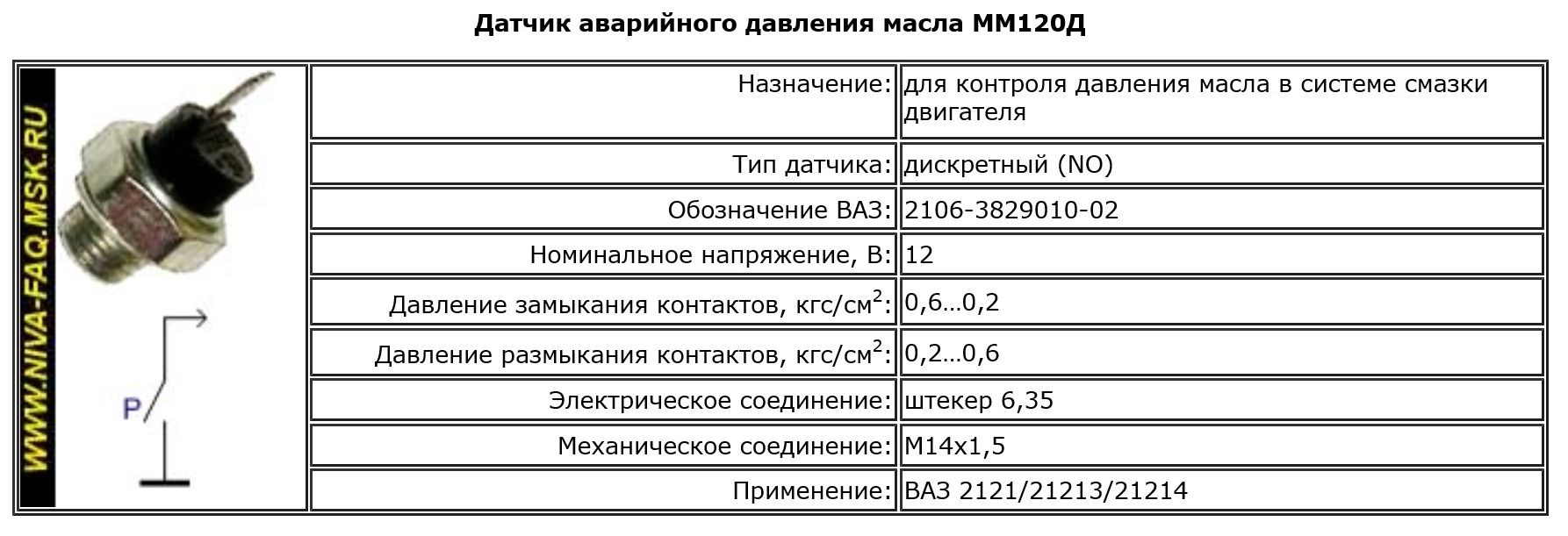 Датчик аварийного давления масла ММ120Д

WWW.NIVA-FAQ.MSK.RU

P

| Назначение: | для контроля давления масла в системе смазки двигателя |
|---|---|
| Тип датчика: | дискретный (NO) |
| Обозначение ВАЗ: | 2106-3829010-02 |
| Номинальное напряжение, В: | 12 |
| Давление замыкания контактов, кгс/см$^2$: | 0,6…0,2 |
| Давление размыкания контактов, кгс/см$^2$: | 0,2…0,6 |
| Электрическое соединение: | штекер 6,35 |
| Механическое соединение: | М14х1,5 |
| Применение: | ВАЗ 2121/21213/21214 |